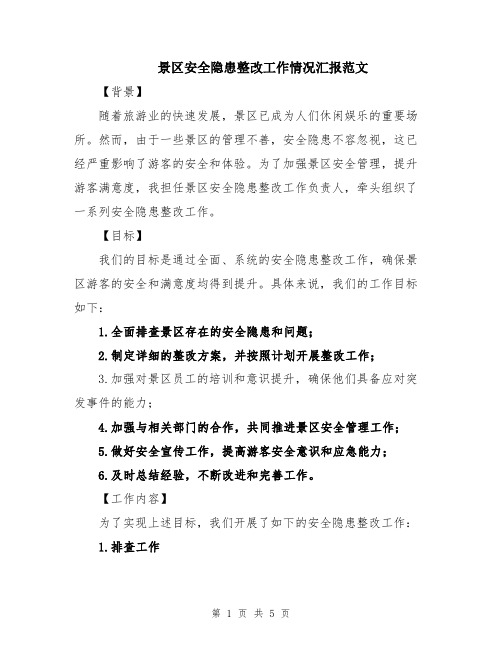 景区安全隐患整改工作情况汇报范文

【背景】

随着旅游业的快速发展，景区已成为人们休闲娱乐的重要场所。然而，由于一些景区的管理不善，安全隐患不容忽视，这已经严重影响了游客的安全和体验。为了加强景区安全管理，提升游客满意度，我担任景区安全隐患整改工作负责人，牵头组织了一系列安全隐患整改工作。

【目标】

我们的目标是通过全面、系统的安全隐患整改工作，确保景区游客的安全和满意度均得到提升。具体来说，我们的工作目标如下：

1.全面排查景区存在的安全隐患和问题；

2.制定详细的整改方案，并按照计划开展整改工作；

3.加强对景区员工的培训和意识提升，确保他们具备应对突发事件的能力；

4.加强与相关部门的合作，共同推进景区安全管理工作；

5.做好安全宣传工作，提高游客安全意识和应急能力；

6.及时总结经验，不断改进和完善工作。

【工作内容】

为了实现上述目标，我们开展了如下的安全隐患整改工作：

1.排查工作

第 1 页 共 5 页